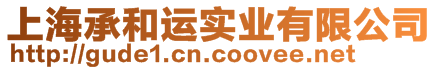 上海承和运实业有限公司
http://gude1.cn.coovee.net